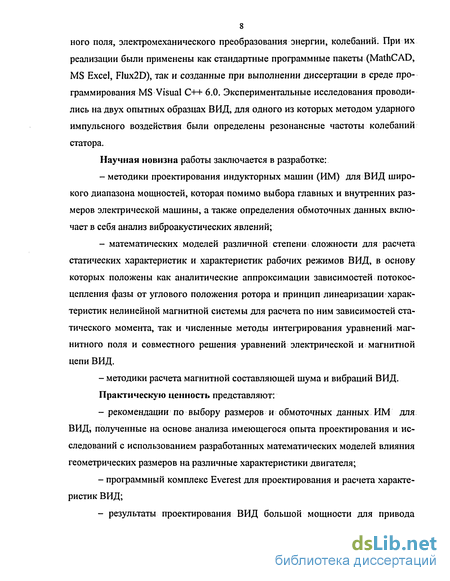 8

ного поля, электромеханического преобразования энергии, колебаний. При их реализации были применены как стандартные программные пакеты (MathCAD, MS Excel, Flux2D), так и созданные при выполнении диссертации в среде программирования MS Visual C++ 6.0. Экспериментальные исследования проводились на двух опытных образцах ВИД, для одного из которых методом ударного импульсного воздействия были определены резонансные частоты колебаний статора.

Научная новизна работы заключается в разработке:

– методики проектирования индукторных машин (ИМ) для ВИД широкого диапазона мощностей, которая помимо выбора главных и внутренних размеров электрической машины, а также определения обмоточных данных включает в себя анализ виброакустических явлений;

– математических моделей различной степени сложности для расчета статических характеристик и характеристик рабочих режимов ВИД, в основу которых положены как аналитические аппроксимации зависимостей потокосцепления фазы от углового положения ротора и принцип линеаризации характеристик нелинейной магнитной системы для расчета по ним зависимостей статического момента, так и численные методы интегрирования уравнений магнитного поля и совместного решения уравнений электрической и магнитной цепи ВИД.

– методики расчета магнитной составляющей шума и вибраций ВИД.

Практическую ценность представляют:

– рекомендации по выбору размеров и обмоточных данных ИМ для ВИД, полученные на основе анализа имеющегося опыта проектирования и исследований с использованием разработанных математических моделей влияния геометрических размеров на различные характеристики двигателя;

– программный комплекс Everest для проектирования и расчета характеристик ВИД;

– результаты проектирования ВИД большой мощности для привода

dsLib.net
библиотека диссертаций